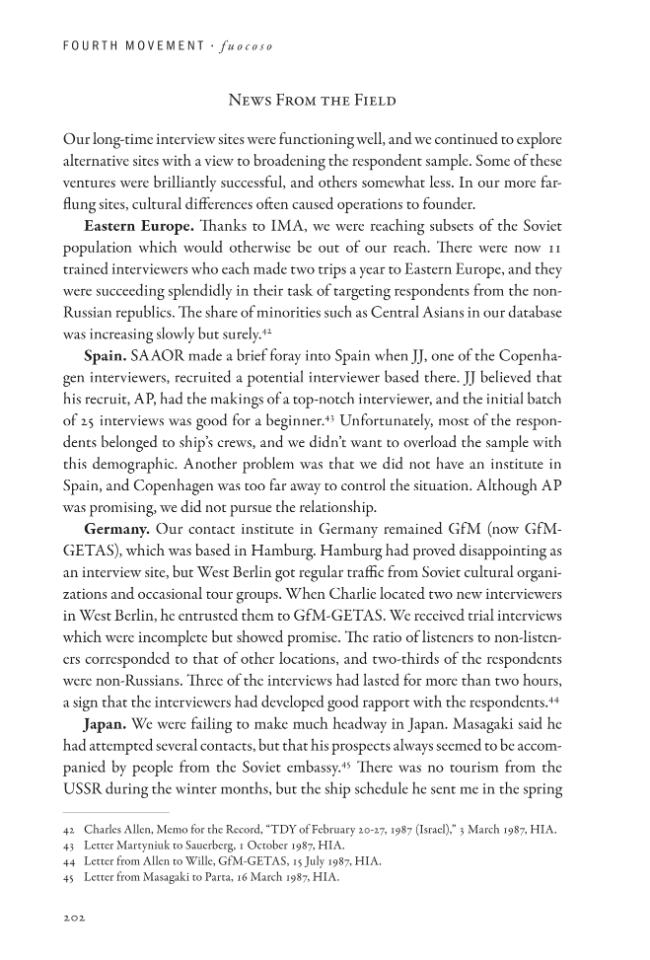 FOURTH MOVEMENT · fuocoso

News From the Field

Our long-time interview sites were functioning well, and we continued to explore alternative sites with a view to broadening the respondent sample. Some of these ventures were brilliantly successful, and others somewhat less. In our more far-flung sites, cultural differences often caused operations to founder.

Eastern Europe. Thanks to IMA, we were reaching subsets of the Soviet population which would otherwise be out of our reach. There were now 11 trained interviewers who each made two trips a year to Eastern Europe, and they were succeeding splendidly in their task of targeting respondents from the non-Russian republics. The share of minorities such as Central Asians in our database was increasing slowly but surely.$^{42}$

Spain. SAAOR made a brief foray into Spain when JJ, one of the Copenhagen interviewers, recruited a potential interviewer based there. JJ believed that his recruit, AP, had the makings of a top-notch interviewer, and the initial batch of 25 interviews was good for a beginner.$^{43}$ Unfortunately, most of the respondents belonged to ship's crews, and we didn't want to overload the sample with this demographic. Another problem was that we did not have an institute in Spain, and Copenhagen was too far away to control the situation. Although AP was promising, we did not pursue the relationship.

Germany. Our contact institute in Germany remained GfM (now GfM-GETAS), which was based in Hamburg. Hamburg had proved disappointing as an interview site, but West Berlin got regular traffic from Soviet cultural organizations and occasional tour groups. When Charlie located two new interviewers in West Berlin, he entrusted them to GfM-GETAS. We received trial interviews which were incomplete but showed promise. The ratio of listeners to non-listeners corresponded to that of other locations, and two-thirds of the respondents were non-Russians. Three of the interviews had lasted for more than two hours, a sign that the interviewers had developed good rapport with the respondents.$^{44}$

Japan. We were failing to make much headway in Japan. Masagaki said he had attempted several contacts, but that his prospects always seemed to be accompanied by people from the Soviet embassy.$^{45}$ There was no tourism from the USSR during the winter months, but the ship schedule he sent me in the spring

42 Charles Allen, Memo for the Record, "TDY of February 20-27, 1987 (Israel)," 3 March 1987, HIA.
43 Letter Martyniuk to Sauerberg, 1 October 1987, HIA.
44 Letter from Allen to Wille, GfM-GETAS, 15 July 1987, HIA.
45 Letter from Masagaki to Parta, 16 March 1987, HIA.

202